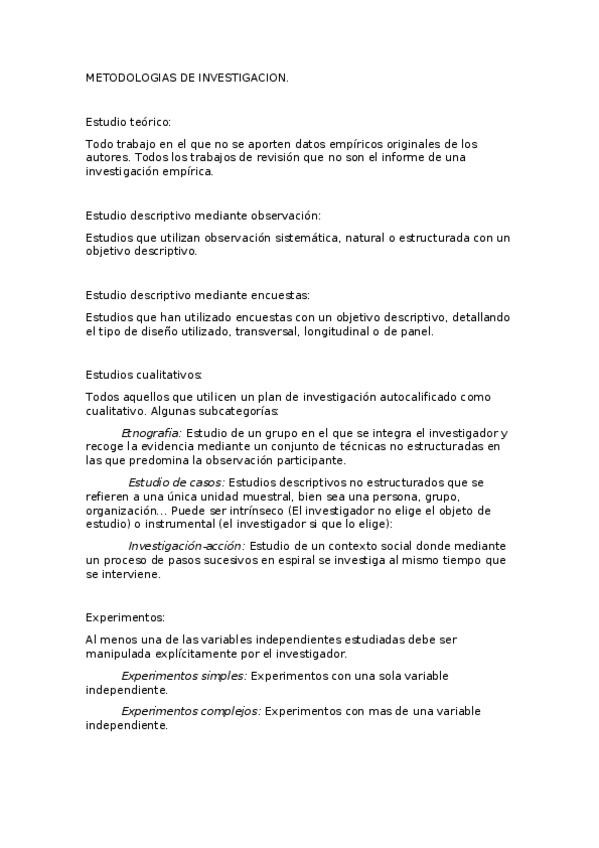 METODOLOGIAS DE INVESTIGACION.

Estudio teórico:

Todo trabajo en el que no se aporten datos empíricos originales de los autores. Todos los trabajos de revisión que no son el informe de una investigación empírica.

Estudio descriptivo mediante observación:

Estudios que utilizan observación sistemática, natural o estructurada con un objetivo descriptivo.

Estudio descriptivo mediante encuestas:

Estudios que han utilizado encuestas con un objetivo descriptivo, detallando el tipo de diseño utilizado, transversal, longitudinal o de panel.

Estudios cualitativos:

Todos aquellos que utilicen un plan de investigación autocalificado como cualitativo. Algunas subcategorías:

Etnografía: Estudio de un grupo en el que se integra el investigador y recoge la evidencia mediante un conjunto de técnicas no estructuradas en las que predomina la observación participante.

Estudio de casos: Estudios descriptivos no estructurados que se refieren a una única unidad muestral, bien sea una persona, grupo, organización... Puede ser intrínseco (El investigador no elige el objeto de estudio) o instrumental (el investigador si que lo elige):

Investigación-acción: Estudio de un contexto social donde mediante un proceso de pasos sucesivos en espiral se investiga al mismo tiempo que se interviene.

Experimentos:

Al menos una de las variables independientes estudiadas debe ser manipulada explícitamente por el investigador.

Experimentos simples: Experimentos con una sola variable independiente.

Experimentos complejos: Experimentos con mas de una variable independiente.